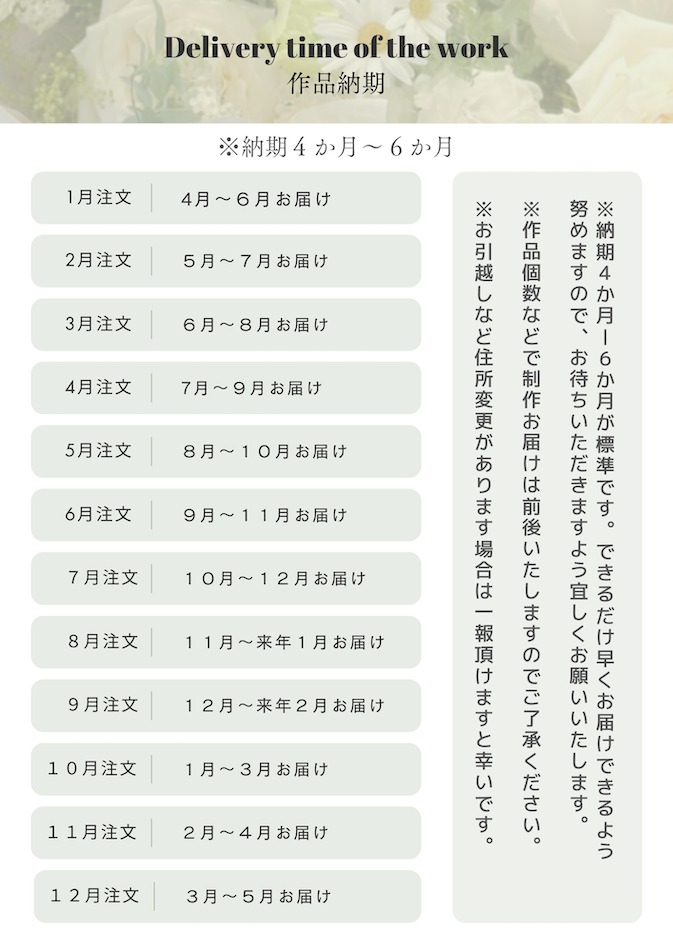 Delivery time of the work
作品納期

※納期４か月～６か月

| 1月注文 | 4月～6月お届け |
|---|---|
| 2月注文 | 5月～7月お届け |
| 3月注文 | 6月～8月お届け |
| 4月注文 | 7月～9月お届け |
| 5月注文 | 8月～10月お届け |
| 6月注文 | 9月～11月お届け |
| 7月注文 | 10月～12月お届け |
| 8月注文 | 11月～来年1月お届け |
| 9月注文 | 12月～来年2月お届け |
| 10月注文 | 1月～3月お届け |
| 11月注文 | 2月～4月お届け |
| 12月注文 | 3月～5月お届け |

※納期４か月ー６か月が標準です。できるだけ早くお届けできるよう努めますので、お待ちいただきますよう宜しくお願いいたします。
※作品個数などで制作お届けは前後いたしますのでご了承ください。
※お引越しなど住所変更があります場合は一報頂けますと幸いです。